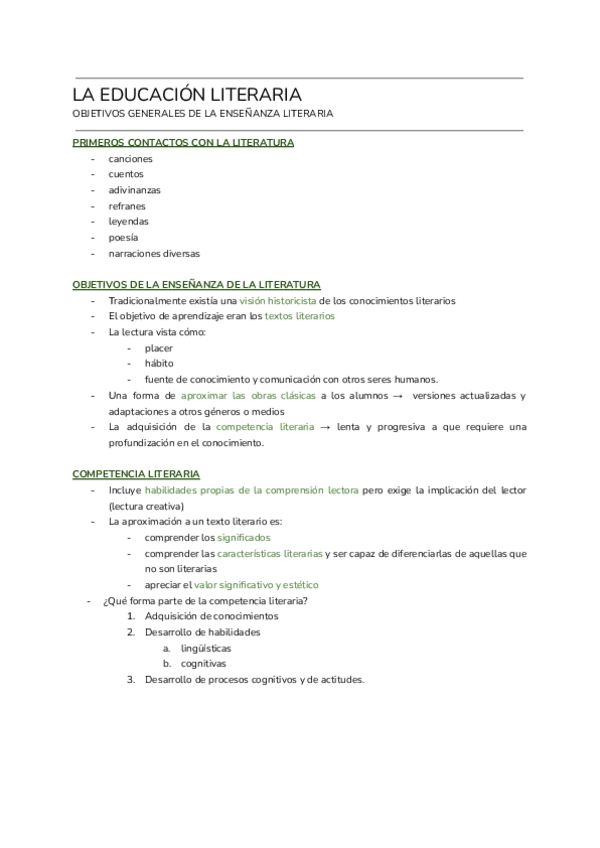 LA EDUCACIÓN LITERARIA
OBJETIVOS GENERALES DE LA ENSEÑANZA LITERARIA

PRIMEROS CONTACTOS CON LA LITERATURA
- canciones
- cuentos
- adivinanzas
- refranes
- leyendas
- poesía
- narraciones diversas

OBJETIVOS DE LA ENSEÑANZA DE LA LITERATURA
- Tradicionalmente existía una visión historicista de los conocimientos literarios
- El objetivo de aprendizaje eran los textos literarios
- La lectura vista cómo:
  - placer
  - hábito
  - fuente de conocimiento y comunicación con otros seres humanos.
- Una forma de aproximar las obras clásicas a los alumnos → versiones actualizadas y adaptaciones a otros géneros o medios
- La adquisición de la competencia literaria → lenta y progresiva a que requiere una profundización en el conocimiento.

COMPETENCIA LITERARIA
- Incluye habilidades propias de la comprensión lectora pero exige la implicación del lector (lectura creativa)
- La aproximación a un texto literario es:
  - comprender los significados
  - comprender las características literarias y ser capaz de diferenciarlas de aquellas que no son literarias
  - apreciar el valor significativo y estético
- ¿Qué forma parte de la competencia literaria?
  1. Adquisición de conocimientos
  2. Desarrollo de habilidades
     a. lingüísticas
     b. cognitivas
  3. Desarrollo de procesos cognitivos y de actitudes.